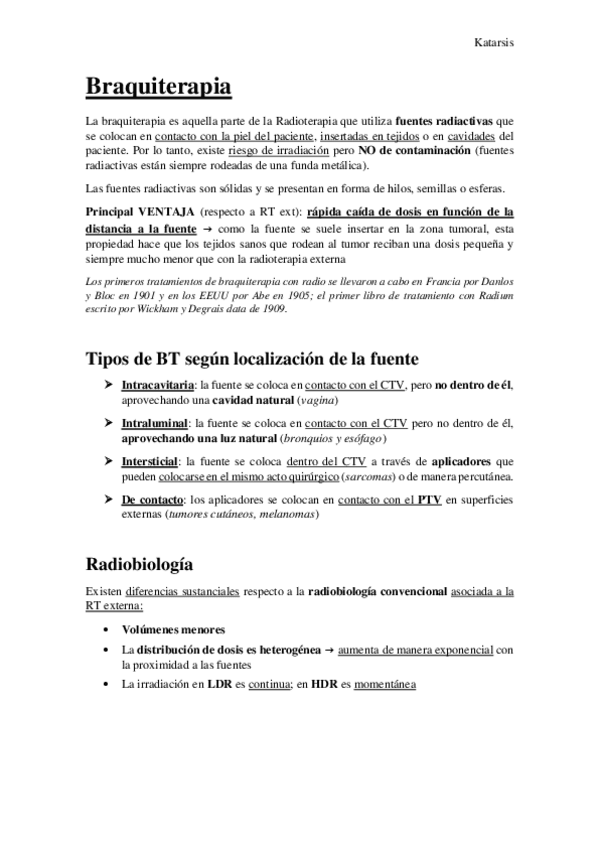 Katarsis

Braquiterapia

La braquiterapia es aquella parte de la Radioterapia que utiliza fuentes radiactivas que se colocan en contacto con la piel del paciente, insertadas en tejidos o en cavidades del paciente. Por lo tanto, existe riesgo de irradiación pero NO de contaminación (fuentes radiactivas están siempre rodeadas de una funda metálica).

Las fuentes radiactivas son sólidas y se presentan en forma de hilos, semillas o esferas.

Principal VENTAJA (respecto a RT ext): rápida caída de dosis en función de la distancia a la fuente → como la fuente se suele insertar en la zona tumoral, esta propiedad hace que los tejidos sanos que rodean al tumor reciban una dosis pequeña y siempre mucho menor que con la radioterapia externa

Los primeros tratamientos de braquiterapia con radio se llevaron a cabo en Francia por Danlos y Bloc en 1901 y en los EEUU por Abe en 1905; el primer libro de tratamiento con Radium escrito por Wickham y Degrais data de 1909.

Tipos de BT según localización de la fuente

➤ Intracavitaria: la fuente se coloca en contacto con el CTV, pero no dentro de él, aprovechando una cavidad natural (vagina)

➤ Intraluminal: la fuente se coloca en contacto con el CTV pero no dentro de él, aprovechando una luz natural (bronquios y esófago)

➤ Intersticial: la fuente se coloca dentro del CTV a través de aplicadores que pueden colocarse en el mismo acto quirúrgico (sarcomas) o de manera percutánea.

➤ De contacto: los aplicadores se colocan en contacto con el PTV en superficies externas (tumores cutáneos, melanomas)

Radiobiología

Existen diferencias sustanciales respecto a la radiobiología convencional asociada a la RT externa:

• Volúmenes menores
• La distribución de dosis es heterogénea → aumenta de manera exponencial con la proximidad a las fuentes
• La irradiación en LDR es continua; en HDR es momentánea